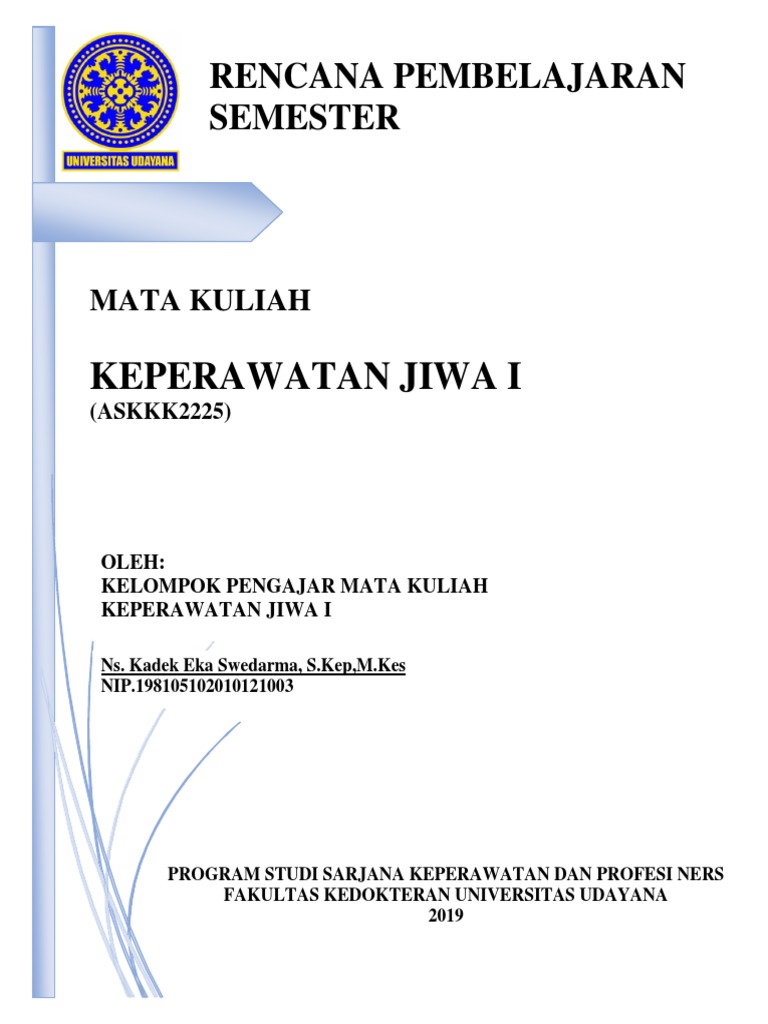 UNIVERSITAS UDAYANA

RENCANA PEMBELAJARAN SEMESTER

MATA KULIAH

KEPERAWATAN JIWA I
(ASKKK2225)

OLEH:
KELOMPOK PENGAJAR MATA KULIAH
KEPERAWATAN JIWA I

Ns. Kadek Eka Swedarma, S.Kep,M.Kes
NIP.198105102010121003

PROGRAM STUDI SARJANA KEPERAWATAN DAN PROFESI NERS
FAKULTAS KEDOKTERAN UNIVERSITAS UDAYANA
2019